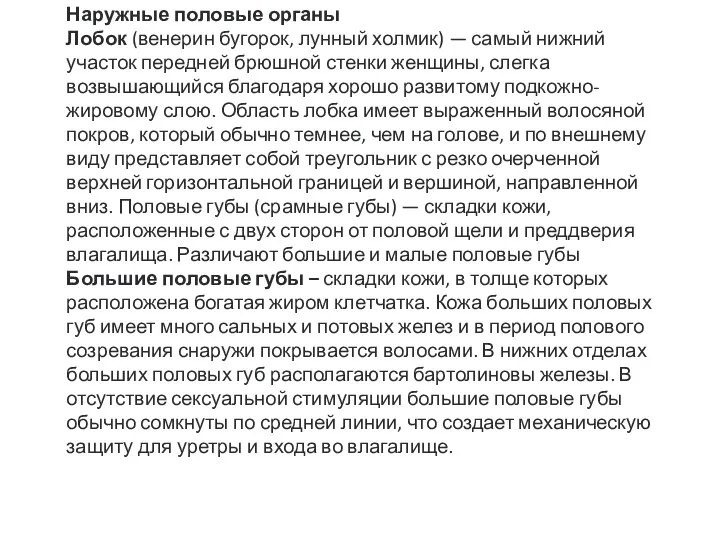 Наружные половые органы
Лобок (венерин бугорок, лунный холмик) — самый нижний участок передней брюшной стенки женщины, слегка возвышающийся благодаря хорошо развитому подкожно-жировому слою. Область лобка имеет выраженный волосяной покров, который обычно темнее, чем на голове, и по внешнему виду представляет собой треугольник с резко очерченной верхней горизонтальной границей и вершиной, направленной вниз. Половые губы (срамные губы) — складки кожи, расположенные с двух сторон от половой щели и преддверия влагалища. Различают большие и малые половые губы
Большие половые губы – складки кожи, в толще которых расположена богатая жиром клетчатка. Кожа больших половых губ имеет много сальных и потовых желез и в период полового созревания снаружи покрывается волосами. В нижних отделах больших половых губ располагаются бартолиновы железы. В отсутствие сексуальной стимуляции большие половые губы обычно сомкнуты по средней линии, что создает механическую защиту для уретры и входа во влагалище.